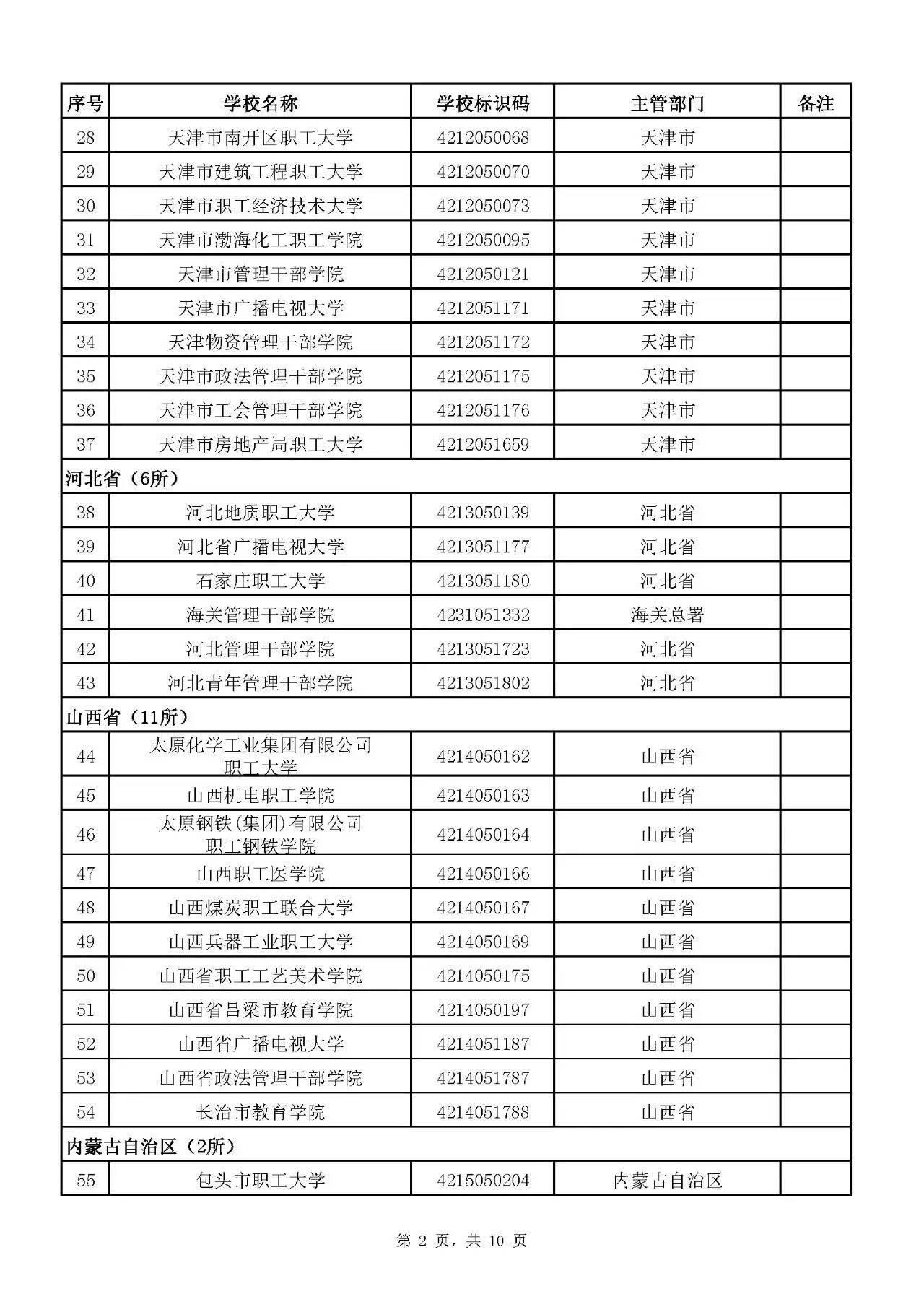 | 序号 | 学校名称 | 学校标识码 | 主管部门 | 备注 |
|---|---|---|---|---|
| 28 | 天津市南开区职工大学 | 4212050068 | 天津市 | |
| 29 | 天津市建筑工程职工大学 | 4212050070 | 天津市 | |
| 30 | 天津市职工经济技术大学 | 4212050073 | 天津市 | |
| 31 | 天津市渤海化工职工学院 | 4212050095 | 天津市 | |
| 32 | 天津市管理干部学院 | 4212050121 | 天津市 | |
| 33 | 天津市广播电视大学 | 4212051171 | 天津市 | |
| 34 | 天津物资管理干部学院 | 4212051172 | 天津市 | |
| 35 | 天津市政法管理干部学院 | 4212051175 | 天津市 | |
| 36 | 天津市工会管理干部学院 | 4212051176 | 天津市 | |
| 37 | 天津市房地产局职工大学 | 4212051659 | 天津市 | |
| 河北省（6所） | | | | |
| 38 | 河北地质职工大学 | 4213050139 | 河北省 | |
| 39 | 河北省广播电视大学 | 4213051177 | 河北省 | |
| 40 | 石家庄职工大学 | 4213051180 | 河北省 | |
| 41 | 海关管理干部学院 | 4231051332 | 海关总署 | |
| 42 | 河北管理干部学院 | 4213051723 | 河北省 | |
| 43 | 河北青年管理干部学院 | 4213051802 | 河北省 | |
| 山西省（11所） | | | | |
| 44 | 太原化学工业集团有限公司职工大学 | 4214050162 | 山西省 | |
| 45 | 山西机电职工学院 | 4214050163 | 山西省 | |
| 46 | 太原钢铁(集团)有限公司职工钢铁学院 | 4214050164 | 山西省 | |
| 47 | 山西职工医学院 | 4214050166 | 山西省 | |
| 48 | 山西煤炭职工联合大学 | 4214050167 | 山西省 | |
| 49 | 山西兵器工业职工大学 | 4214050169 | 山西省 | |
| 50 | 山西省职工工艺美术学院 | 4214050175 | 山西省 | |
| 51 | 山西省吕梁市教育学院 | 4214050197 | 山西省 | |
| 52 | 山西省广播电视大学 | 4214051187 | 山西省 | |
| 53 | 山西省政法管理干部学院 | 4214051787 | 山西省 | |
| 54 | 长治市教育学院 | 4214051788 | 山西省 | |
| 内蒙古自治区（2所） | | | | |
| 55 | 包头市职工大学 | 4215050204 | 内蒙古自治区 | |

第 2 页，共 10 页